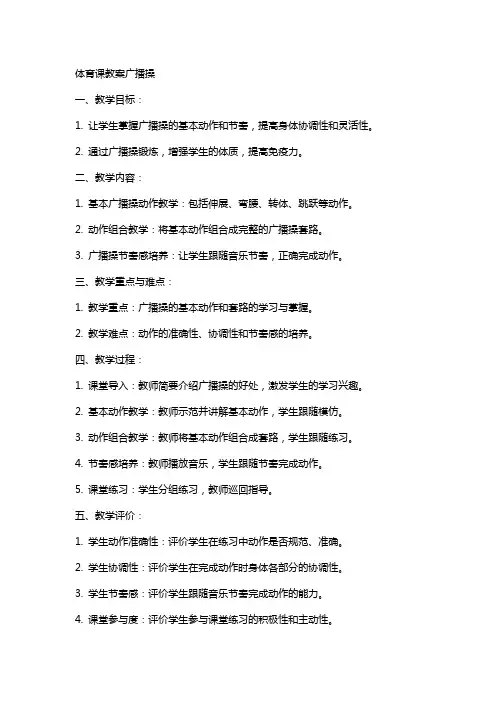 体育课教案广播操

一、教学目标：

1. 让学生掌握广播操的基本动作和节奏，提高身体协调性和灵活性。

2. 通过广播操锻炼，增强学生的体质，提高免疫力。

二、教学内容：

1. 基本广播操动作教学：包括伸展、弯腰、转体、跳跃等动作。

2. 动作组合教学：将基本动作组合成完整的广播操套路。

3. 广播操节奏感培养：让学生跟随音乐节奏，正确完成动作。

三、教学重点与难点：

1. 教学重点：广播操的基本动作和套路的学习与掌握。

2. 教学难点：动作的准确性、协调性和节奏感的培养。

四、教学过程：

1. 课堂导入：教师简要介绍广播操的好处，激发学生的学习兴趣。

2. 基本动作教学：教师示范并讲解基本动作，学生跟随模仿。

3. 动作组合教学：教师将基本动作组合成套路，学生跟随练习。

4. 节奏感培养：教师播放音乐，学生跟随节奏完成动作。

5. 课堂练习：学生分组练习，教师巡回指导。

五、教学评价：

1. 学生动作准确性：评价学生在练习中动作是否规范、准确。

2. 学生协调性：评价学生在完成动作时身体各部分的协调性。

3. 学生节奏感：评价学生跟随音乐节奏完成动作的能力。

4. 课堂参与度：评价学生参与课堂练习的积极性和主动性。